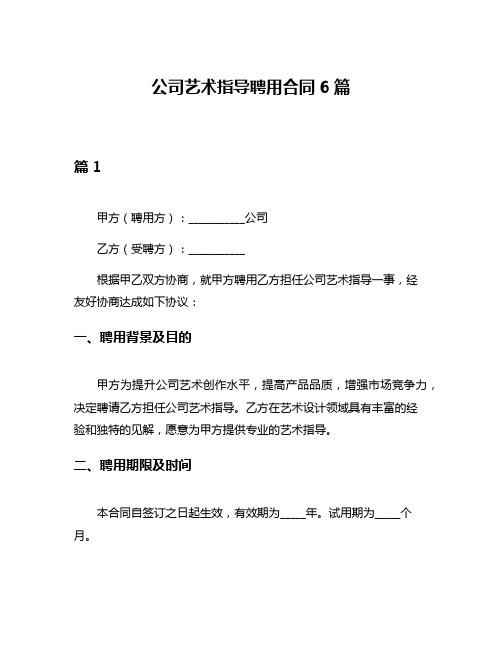 公司艺术指导聘用合同 6 篇

篇 1

甲方（聘用方）：__________公司

乙方（受聘方）：__________

根据甲乙双方协商，就甲方聘用乙方担任公司艺术指导一事，经友好协商达成如下协议：

一、聘用背景及目的

甲方为提升公司艺术创作水平，提高产品品质，增强市场竞争力，决定聘请乙方担任公司艺术指导。乙方在艺术设计领域具有丰富的经验和独特的见解，愿意为甲方提供专业的艺术指导。

二、聘用期限及时间

本合同自签订之日起生效，有效期为_____年。试用期为_____个月。